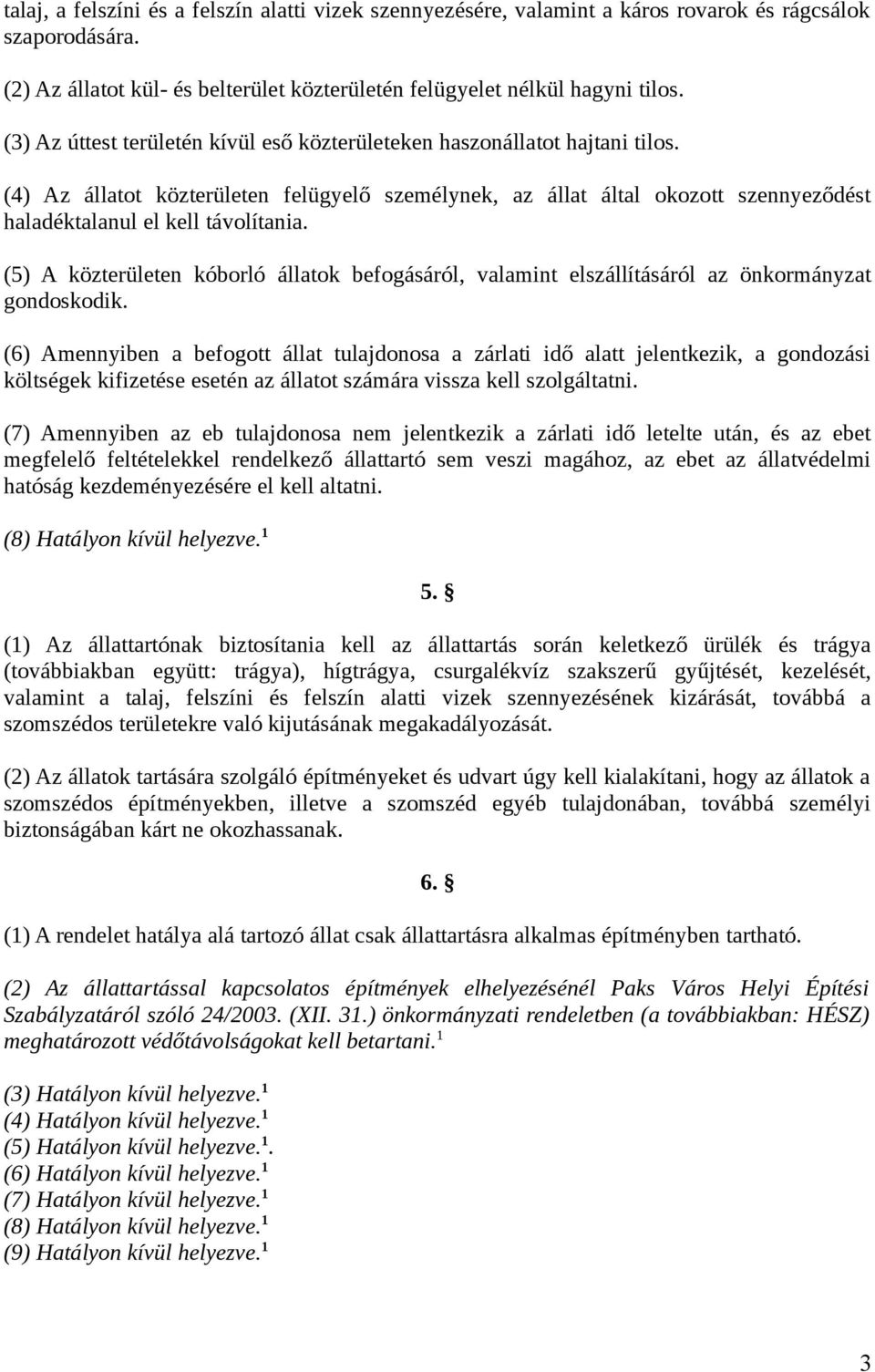 talaj, a felszíni és a felszín alatti vizek szennyezésére, valamint a káros rovarok és rágcsálok szaporodására.

(2) Az állatot kül- és belterület közterületén felügyelet nélkül hagyni tilos.

(3) Az úttest területén kívül eső közterületeken haszonállatot hajtani tilos.

(4) Az állatot közterületen felügyelő személynek, az állat által okozott szennyeződést haladéktalanul el kell távolítania.

(5) A közterületen kóborló állatok befogásáról, valamint elszállításáról az önkormányzat gondoskodik.

(6) Amennyiben a befogott állat tulajdonosa a zárlati idő alatt jelentkezik, a gondozási költségek kifizetése esetén az állatot számára vissza kell szolgáltatni.

(7) Amennyiben az eb tulajdonosa nem jelentkezik a zárlati idő letelte után, és az ebet megfelelő feltételekkel rendelkező állattartó sem veszi magához, az ebet az állatvédelmi hatóság kezdeményezésére el kell altatni.

(8) Hatályon kívül helyezve.$^1$

5. §

(1) Az állattartónak biztosítania kell az állattartás során keletkező ürülék és trágya (továbbiakban együtt: trágya), hígtrágya, csurgalékvíz szakszerű gyűjtését, kezelését, valamint a talaj, felszíni és felszín alatti vizek szennyezésének kizárását, továbbá a szomszédos területekre való kijutásának megakadályozását.

(2) Az állatok tartására szolgáló építményeket és udvart úgy kell kialakítani, hogy az állatok a szomszédos építményekben, illetve a szomszéd egyéb tulajdonában, továbbá személyi biztonságában kárt ne okozhassanak.

6. §

(1) A rendelet hatálya alá tartozó állat csak állattartásra alkalmas építményben tartható.

(2) Az állattartással kapcsolatos építmények elhelyezésénél Paks Város Helyi Építési Szabályzatáról szóló 24/2003. (XII. 31.) önkormányzati rendeletben (a továbbiakban: HÉSZ) meghatározott védőtávolságokat kell betartani.$^1$

(3) Hatályon kívül helyezve.$^1$
(4) Hatályon kívül helyezve.$^1$
(5) Hatályon kívül helyezve.$^1$.
(6) Hatályon kívül helyezve.$^1$
(7) Hatályon kívül helyezve.$^1$
(8) Hatályon kívül helyezve.$^1$
(9) Hatályon kívül helyezve.$^1$

3